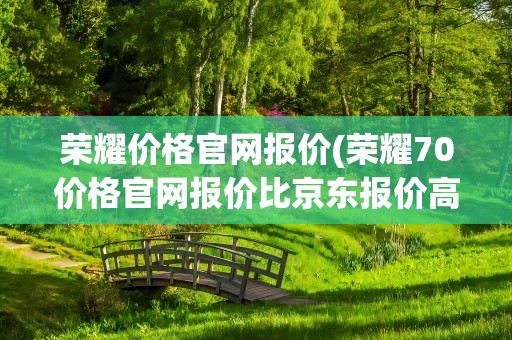 荣耀价格官网报价(荣耀70价格官网报价比京东报价高